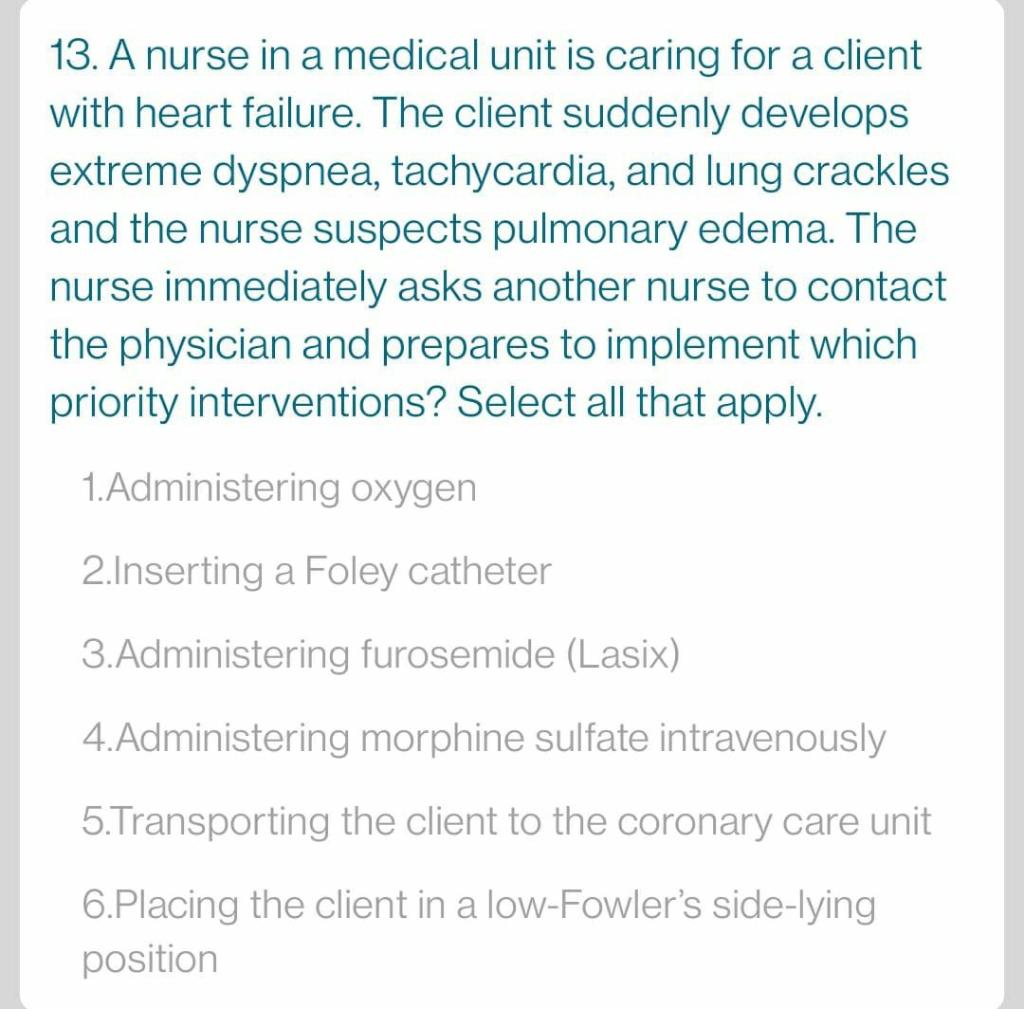 13. A nurse in a medical unit is caring for a client with heart failure. The client suddenly develops extreme dyspnea, tachycardia, and lung crackles and the nurse suspects pulmonary edema. The nurse immediately asks another nurse to contact the physician and prepares to implement which priority interventions? Select all that apply.

1.Administering oxygen

2.Inserting a Foley catheter

3.Administering furosemide (Lasix)

4.Administering morphine sulfate intravenously

5.Transporting the client to the coronary care unit

6.Placing the client in a low-Fowler's side-lying position